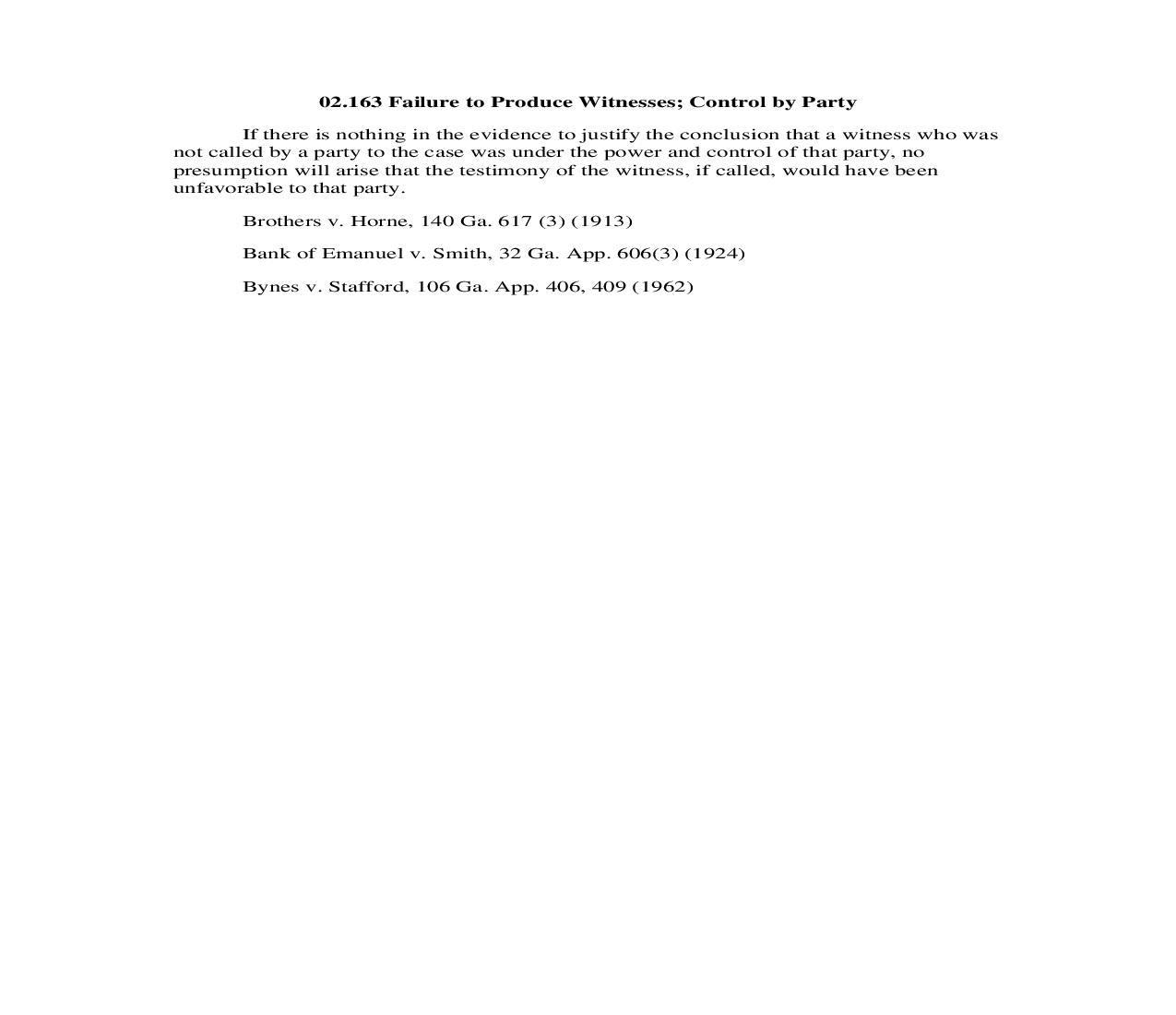 02.163 Failure to Produce Witnesses; Control by Party

If there is nothing in the evidence to justify the conclusion that a witness who was not called by a party to the case was under the power and control of that party, no presumption will arise that the testimony of the witness, if called, would have been unfavorable to that party.

Brothers v. Horne, 140 Ga. 617 (3) (1913)

Bank of Emanuel v. Smith, 32 Ga. App. 606(3) (1924)

Bynes v. Stafford, 106 Ga. App. 406, 409 (1962)